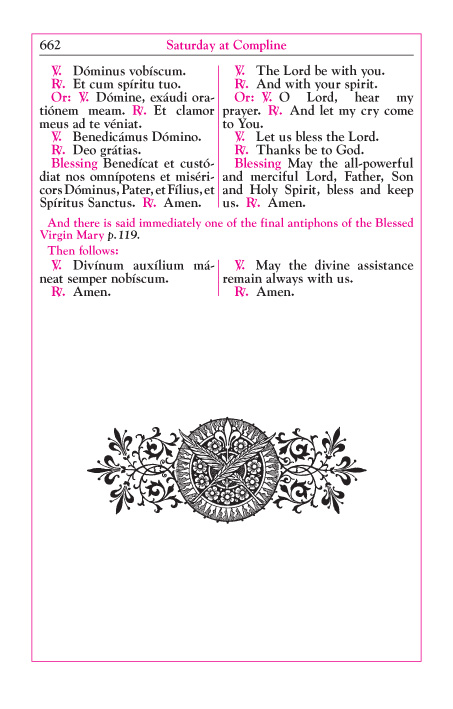 662 Saturday at Compline

℣. Dóminus vobíscum.
℟. Et cum spíritu tuo.
Or: ℣. Dómine, exáudi oratiónem meam. ℟. Et clamor meus ad te véniat.
℣. Benedicámus Dómino.
℟. Deo grátias.
Blessing Benedícat et custódiat nos omnípotens et miséricors Dóminus, Pater, et Fílius, et Spíritus Sanctus. ℟. Amen.

℣. The Lord be with you.
℟. And with your spirit.
Or: ℣. O Lord, hear my prayer. ℟. And let my cry come to You.
℣. Let us bless the Lord.
℟. Thanks be to God.
Blessing May the all-powerful and merciful Lord, Father, Son and Holy Spirit, bless and keep us. ℟. Amen.

And there is said immediately one of the final antiphons of the Blessed Virgin Mary p. 119.

Then follows:

℣. Divínum auxílium máneat semper nobíscum.
℟. Amen.

℣. May the divine assistance remain always with us.
℟. Amen.